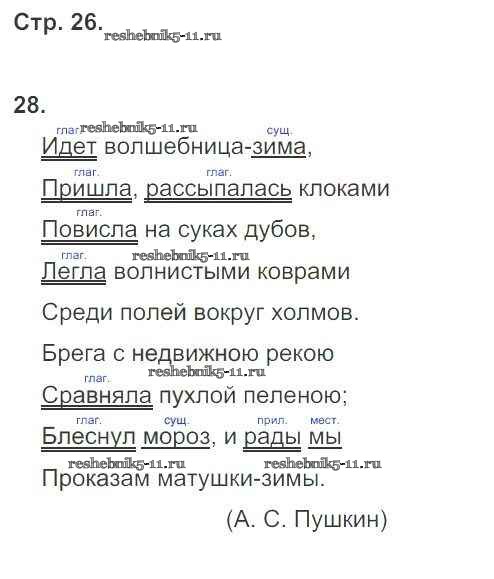 Стр. 26.

28.

глаг. сущ.
Идет волшебница-зима,

глаг. глаг.
Пришла, рассыпалась клоками

глаг.
Повисла на суках дубов,

глаг.
Легла волнистыми коврами

Среди полей вокруг холмов.

Брега с недвижною рекою

глаг.
Сравняла пухлой пеленою;

глаг. сущ. прил. мест.
Блеснул мороз, и рады мы

Проказам матушки-зимы.

(А. С. Пушкин)

reshebnik5-11.ru